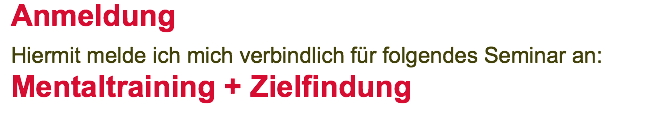 Anmeldung

Hiermit melde ich mich verbindlich für folgendes Seminar an:

Mentaltraining + Zielfindung